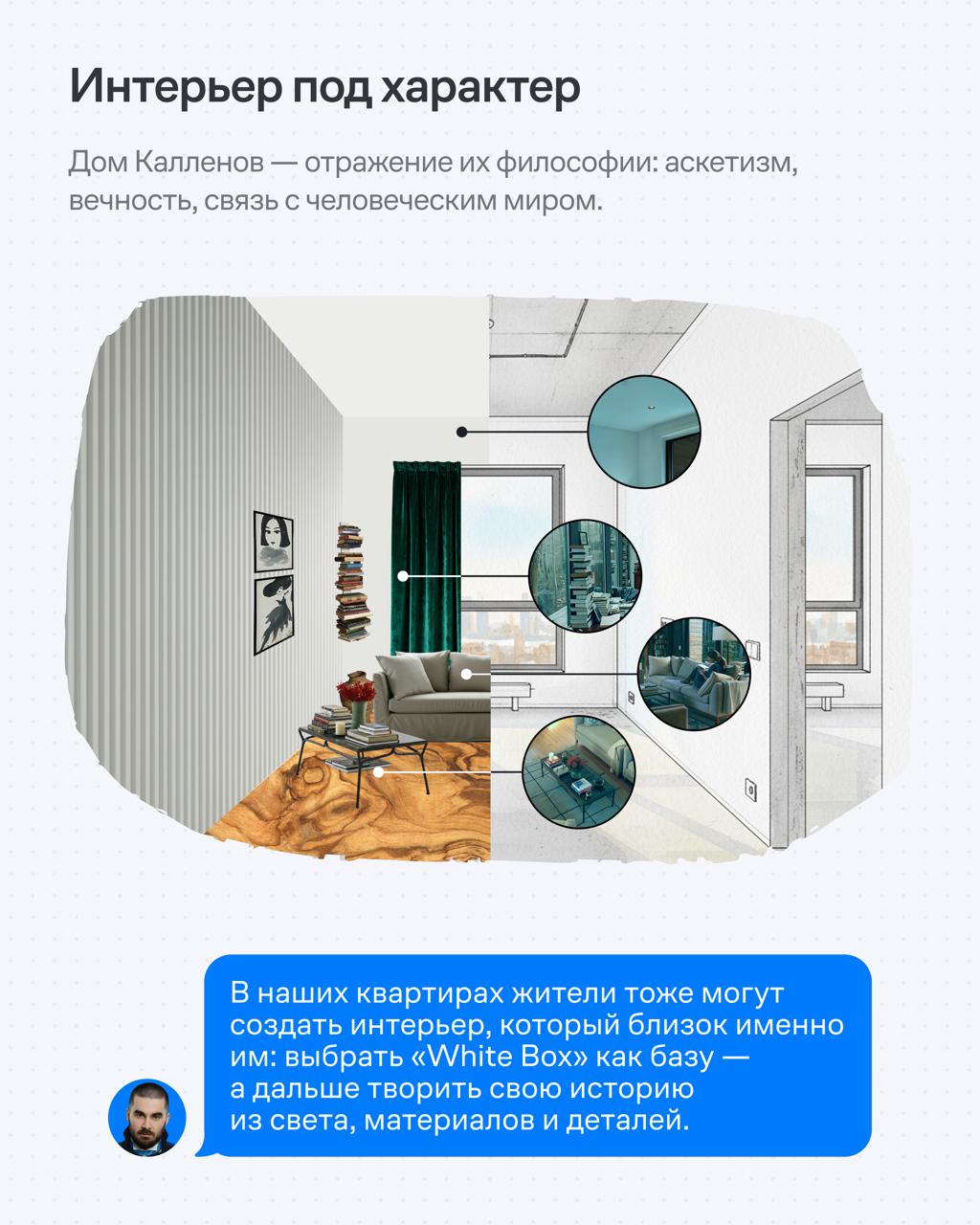 Интерьер под характер

Дом Калленов — отражение их философии: аскетизм, вечность, связь с человеческим миром.

В наших квартирах жители тоже могут создать интерьер, который близок именно им: выбрать «White Box» как базу — а дальше творить свою историю из света, материалов и деталей.